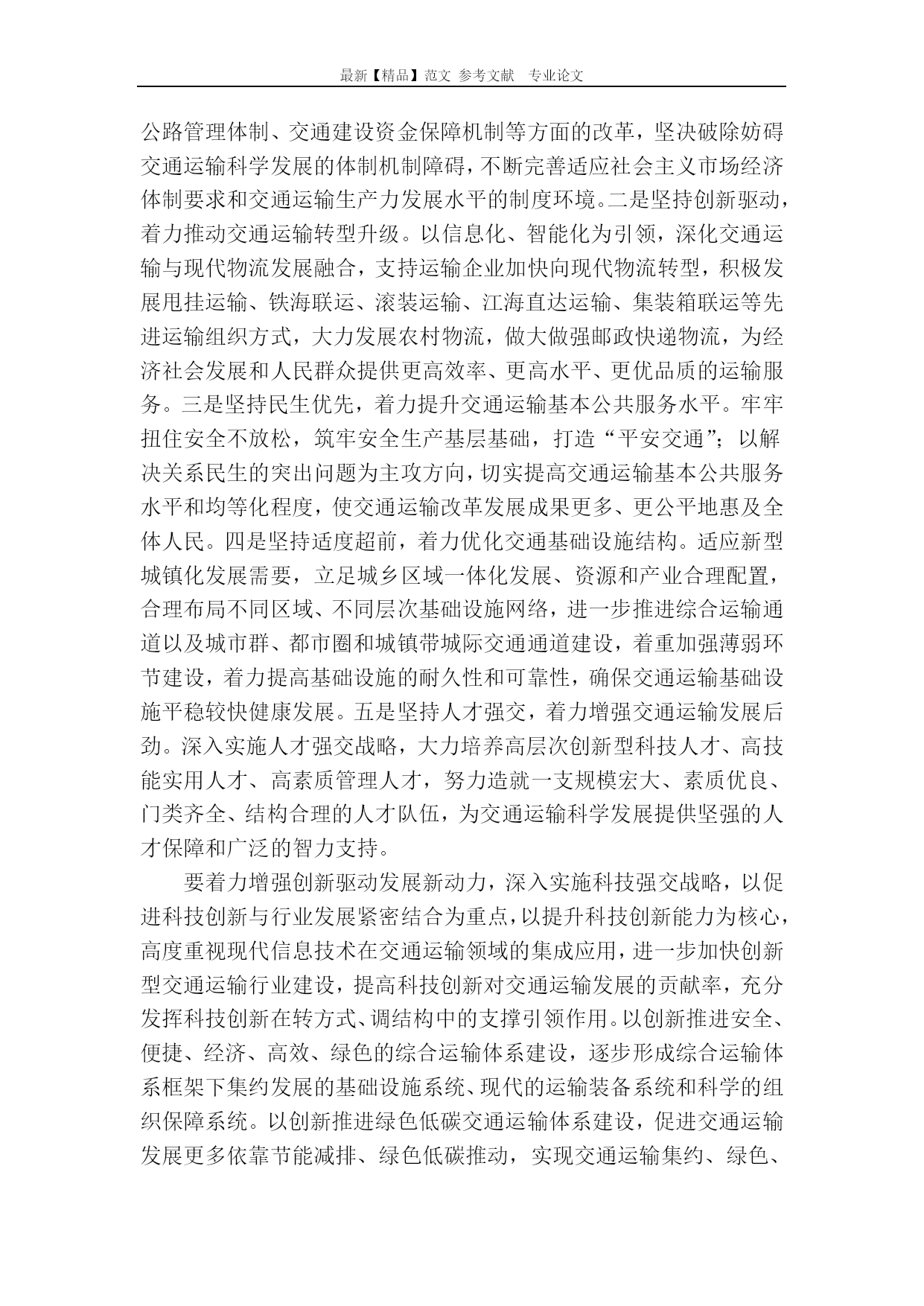 最新【精品】范文 参考文献 专业论文

公路管理体制、交通建设资金保障机制等方面的改革，坚决破除妨碍交通运输科学发展的体制机制障碍，不断完善适应社会主义市场经济体制要求和交通运输生产力发展水平的制度环境。二是坚持创新驱动，着力推动交通运输转型升级。以信息化、智能化为引领，深化交通运输与现代物流发展融合，支持运输企业加快向现代物流转型，积极发展甩挂运输、铁海联运、滚装运输、江海直达运输、集装箱联运等先进运输组织方式，大力发展农村物流，做大做强邮政快递物流，为经济社会发展和人民群众提供更高效率、更高水平、更优品质的运输服务。三是坚持民生优先，着力提升交通运输基本公共服务水平。牢牢扭住安全不放松，筑牢安全生产基层基础，打造“平安交通”；以解决关系民生的突出问题为主攻方向，切实提高交通运输基本公共服务水平和均等化程度，使交通运输改革发展成果更多、更公平地惠及全体人民。四是坚持适度超前，着力优化交通基础设施结构。适应新型城镇化发展需要，立足城乡区域一体化发展、资源和产业合理配置，合理布局不同区域、不同层次基础设施网络，进一步推进综合运输通道以及城市群、都市圈和城镇带城际交通通道建设，着重加强薄弱环节建设，着力提高基础设施的耐久性和可靠性，确保交通运输基础设施平稳较快健康发展。五是坚持人才强交，着力增强交通运输发展后劲。深入实施人才强交战略，大力培养高层次创新型科技人才、高技能实用人才、高素质管理人才，努力造就一支规模宏大、素质优良、门类齐全、结构合理的人才队伍，为交通运输科学发展提供坚强的人才保障和广泛的智力支持。

要着力增强创新驱动发展新动力，深入实施科技强交战略，以促进科技创新与行业发展紧密结合为重点，以提升科技创新能力为核心，高度重视现代信息技术在交通运输领域的集成应用，进一步加快创新型交通运输行业建设，提高科技创新对交通运输发展的贡献率，充分发挥科技创新在转方式、调结构中的支撑引领作用。以创新推进安全、便捷、经济、高效、绿色的综合运输体系建设，逐步形成综合运输体系框架下集约发展的基础设施系统、现代的运输装备系统和科学的组织保障系统。以创新推进绿色低碳交通运输体系建设，促进交通运输发展更多依靠节能减排、绿色低碳推动，实现交通运输集约、绿色、